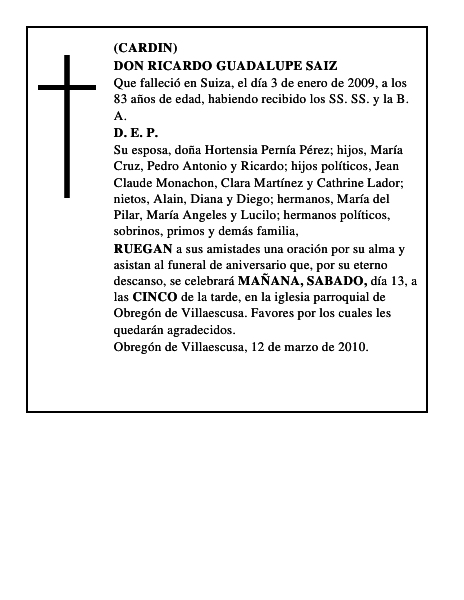 (CARDIN)
DON RICARDO GUADALUPE SAIZ
Que falleció en Suiza, el día 3 de enero de 2009, a los 83 años de edad, habiendo recibido los SS. SS. y la B. A.
D. E. P.
Su esposa, doña Hortensia Pernía Pérez; hijos, María Cruz, Pedro Antonio y Ricardo; hijos políticos, Jean Claude Monachon, Clara Martínez y Cathrine Lador; nietos, Alain, Diana y Diego; hermanos, María del Pilar, María Angeles y Lucilo; hermanos políticos, sobrinos, primos y demás familia,
RUEGAN a sus amistades una oración por su alma y asistan al funeral de aniversario que, por su eterno descanso, se celebrará MAÑANA, SABADO, día 13, a las CINCO de la tarde, en la iglesia parroquial de Obregón de Villaescusa. Favores por los cuales les quedarán agradecidos.
Obregón de Villaescusa, 12 de marzo de 2010.